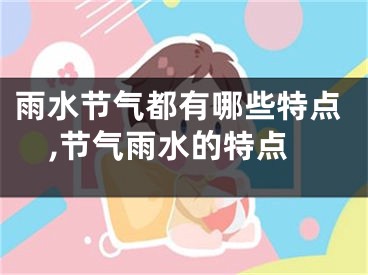 雨水节气都有哪些特点,节气雨水的特点